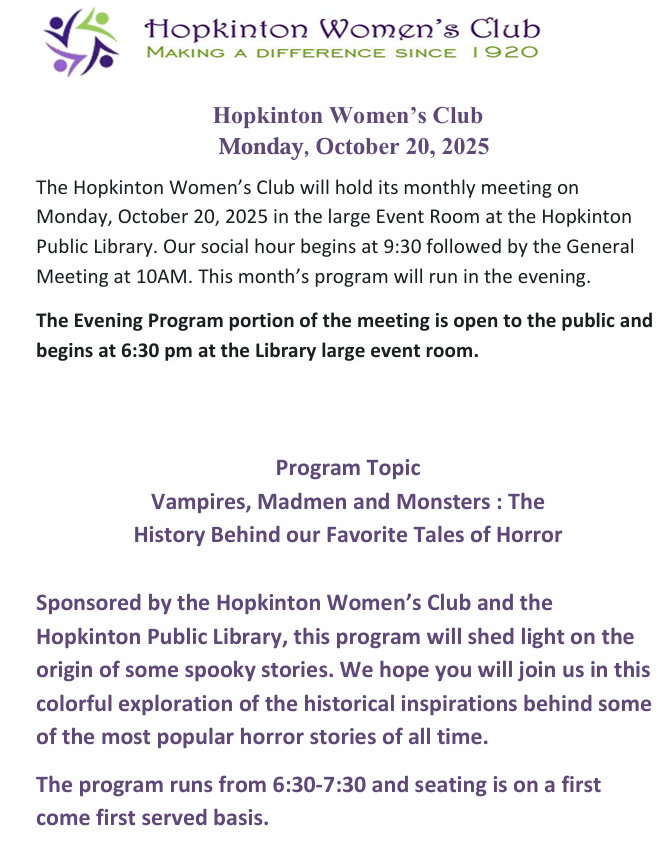 Hopkinton Women's Club
MAKING A DIFFERENCE SINCE 1920

Hopkinton Women's Club
Monday, October 20, 2025

The Hopkinton Women's Club will hold its monthly meeting on Monday, October 20, 2025 in the large Event Room at the Hopkinton Public Library. Our social hour begins at 9:30 followed by the General Meeting at 10AM. This month's program will run in the evening.

The Evening Program portion of the meeting is open to the public and begins at 6:30 pm at the Library large event room.

Program Topic
Vampires, Madmen and Monsters : The History Behind our Favorite Tales of Horror

Sponsored by the Hopkinton Women's Club and the Hopkinton Public Library, this program will shed light on the origin of some spooky stories. We hope you will join us in this colorful exploration of the historical inspirations behind some of the most popular horror stories of all time.

The program runs from 6:30-7:30 and seating is on a first come first served basis.